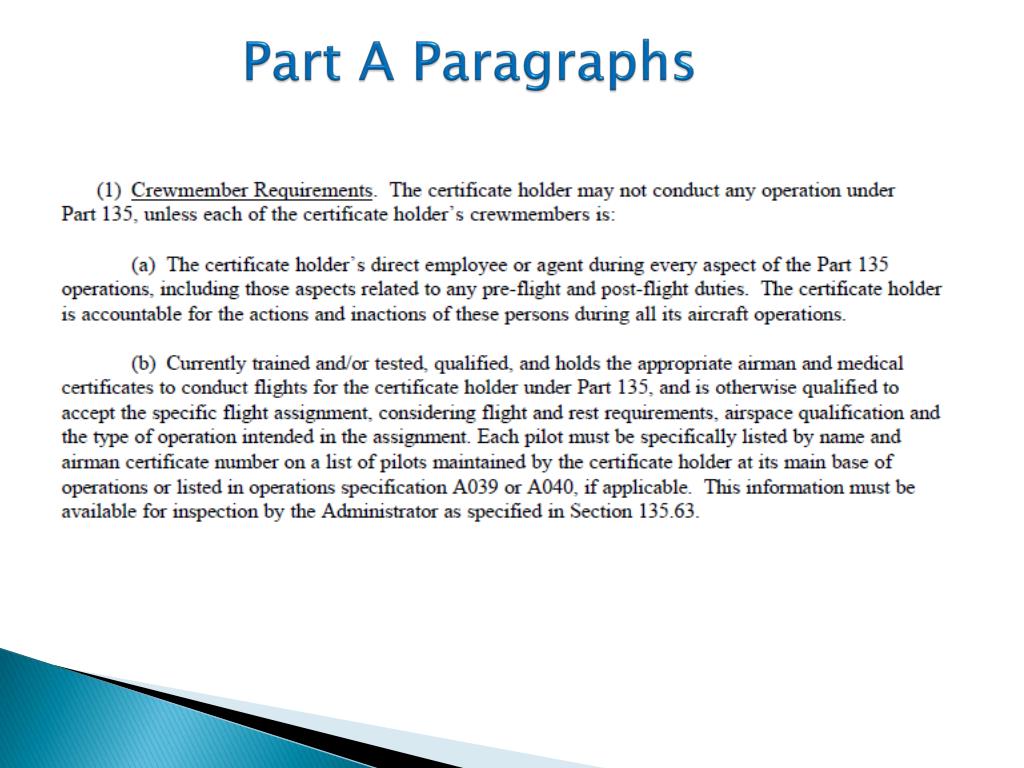 Part A Paragraphs

(1) Crewmember Requirements. The certificate holder may not conduct any operation under Part 135, unless each of the certificate holder's crewmembers is:

(a) The certificate holder's direct employee or agent during every aspect of the Part 135 operations, including those aspects related to any pre-flight and post-flight duties. The certificate holder is accountable for the actions and inactions of these persons during all its aircraft operations.

(b) Currently trained and/or tested, qualified, and holds the appropriate airman and medical certificates to conduct flights for the certificate holder under Part 135, and is otherwise qualified to accept the specific flight assignment, considering flight and rest requirements, airspace qualification and the type of operation intended in the assignment. Each pilot must be specifically listed by name and airman certificate number on a list of pilots maintained by the certificate holder at its main base of operations or listed in operations specification A039 or A040, if applicable. This information must be available for inspection by the Administrator as specified in Section 135.63.